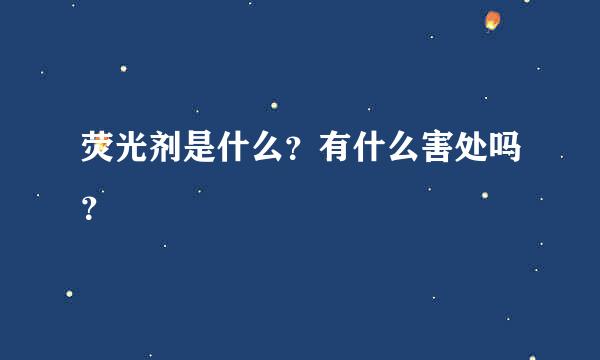 荧光剂是什么？有什么害处吗？